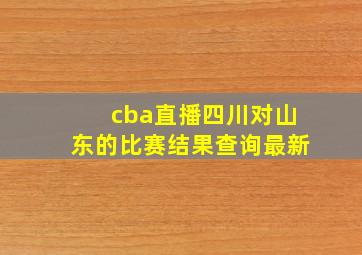 cba直播四川对山东的比赛结果查询最新